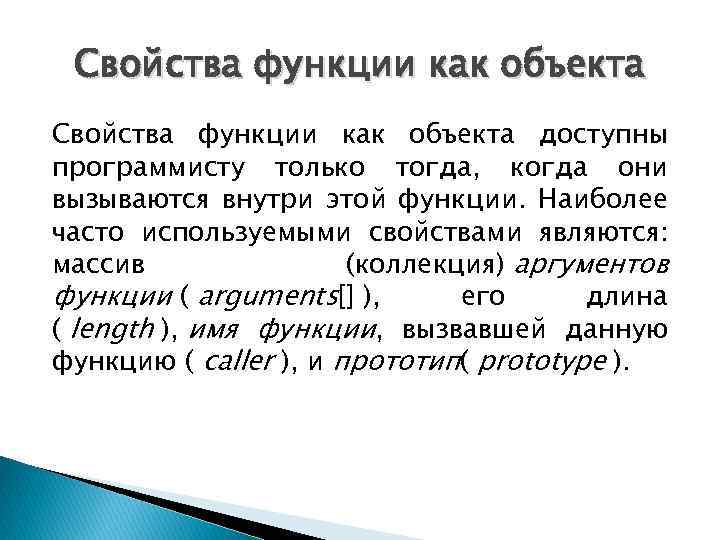 Свойства функции как объекта

Свойства функции как объекта доступны программисту только тогда, когда они вызываются внутри этой функции. Наиболее часто используемыми свойствами являются: массив (коллекция) аргументов функции ( arguments[] ), его длина ( length ), имя функции, вызвавшей данную функцию ( caller ), и прототип( prototype ).